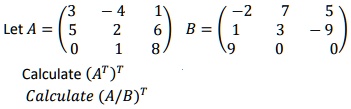 Let $A = \begin{pmatrix} 3 & -4 & 1 \\ 5 & 2 & 6 \\ 0 & 1 & 8 \end{pmatrix}$ $B = \begin{pmatrix} -2 & 7 & 5 \\ 1 & 3 & -9 \\ 9 & 0 & 0 \end{pmatrix}$

Calculate $(A^T)^T$

$Calculate\ (A/B)^T$